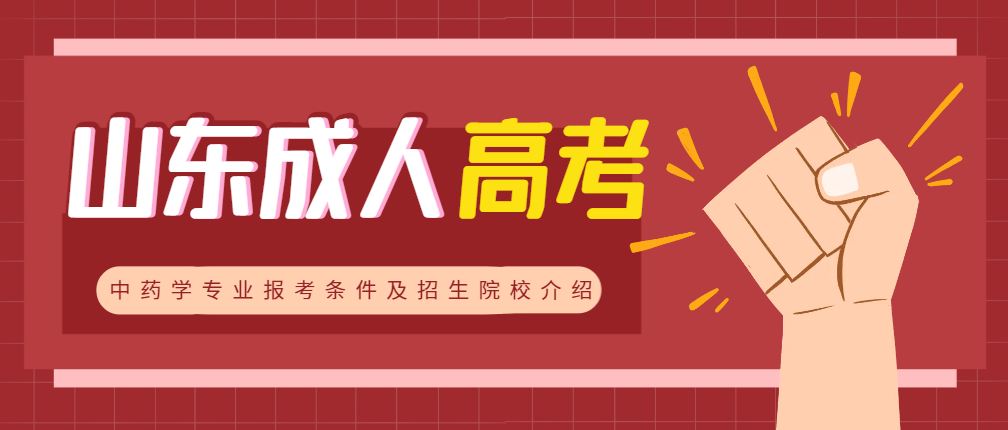 山东成人高考

中药学专业报考条件及招生院校介绍